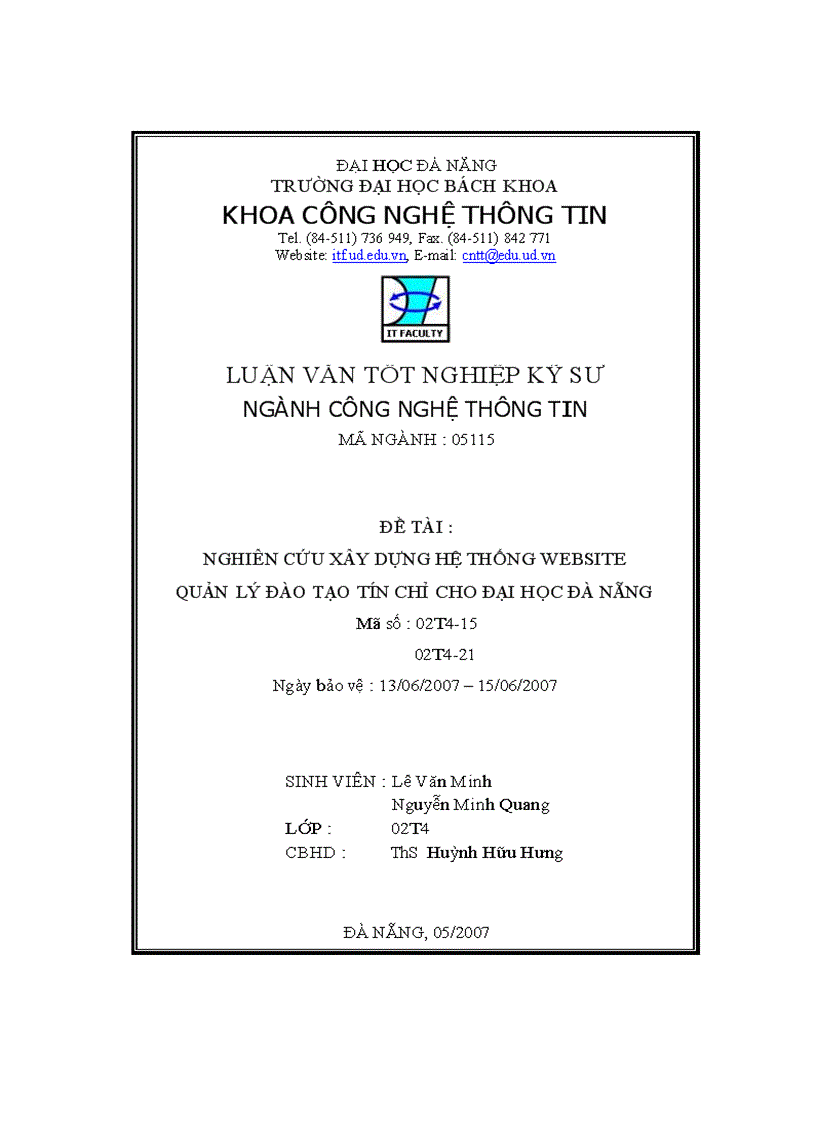 ĐẠI HỌC ĐÀ NẴNG
TRƯỜNG ĐẠI HỌC BÁCH KHOA
KHOA CÔNG NGHỆ THÔNG TIN
Tel. (84-511) 736 949, Fax. (84-511) 842 771
Website: itf.ud.edu.vn, E-mail: cntt@edu.ud.vn

IT FACULTY

LUẬN VĂN TỐT NGHIỆP KỸ SƯ
NGÀNH CÔNG NGHỆ THÔNG TIN
MÃ NGÀNH : 05115

ĐỀ TÀI :
NGHIÊN CỨU XÂY DỰNG HỆ THỐNG WEBSITE
QUẢN LÝ ĐÀO TẠO TÍN CHỈ CHO ĐẠI HỌC ĐÀ NẴNG
Mã số : 02T4-15
02T4-21
Ngày bảo vệ : 13/06/2007 – 15/06/2007

SINH VIÊN : Lê Văn Minh
Nguyễn Minh Quang
LỚP : 02T4
CBHD : ThS Huỳnh Hữu Hưng

ĐÀ NẴNG, 05/2007